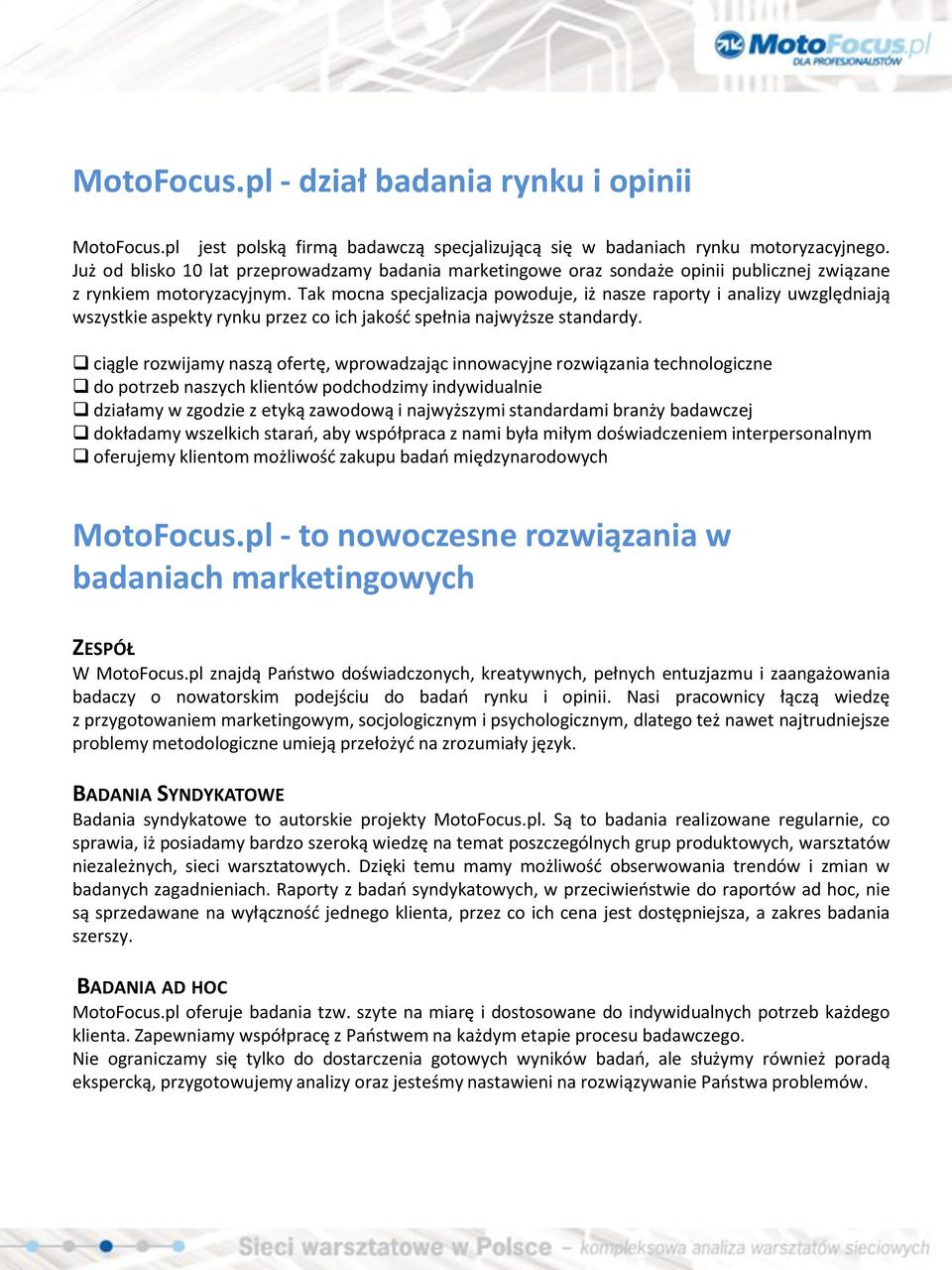 MotoFocus.pl
DLA PROFESJONALISTÓW

MotoFocus.pl - dział badania rynku i opinii

MotoFocus.pl jest polską firmą badawczą specjalizującą się w badaniach rynku motoryzacyjnego. Już od blisko 10 lat przeprowadzamy badania marketingowe oraz sondaże opinii publicznej związane z rynkiem motoryzacyjnym. Tak mocna specjalizacja powoduje, iż nasze raporty i analizy uwzględniają wszystkie aspekty rynku przez co ich jakość spełnia najwyższe standardy.

❑ ciągle rozwijamy naszą ofertę, wprowadzając innowacyjne rozwiązania technologiczne
❑ do potrzeb naszych klientów podchodzimy indywidualnie
❑ działamy w zgodzie z etyką zawodową i najwyższymi standardami branży badawczej
❑ dokładamy wszelkich starań, aby współpraca z nami była miłym doświadczeniem interpersonalnym
❑ oferujemy klientom możliwość zakupu badań międzynarodowych

MotoFocus.pl - to nowoczesne rozwiązania w badaniach marketingowych

ZESPÓŁ
W MotoFocus.pl znajdą Państwo doświadczonych, kreatywnych, pełnych entuzjazmu i zaangażowania badaczy o nowatorskim podejściu do badań rynku i opinii. Nasi pracownicy łączą wiedzę z przygotowaniem marketingowym, socjologicznym i psychologicznym, dlatego też nawet najtrudniejsze problemy metodologiczne umieją przełożyć na zrozumiały język.

BADANIA SYNDYKATOWE
Badania syndykatowe to autorskie projekty MotoFocus.pl. Są to badania realizowane regularnie, co sprawia, iż posiadamy bardzo szeroką wiedzę na temat poszczególnych grup produktowych, warsztatów niezależnych, sieci warsztatowych. Dzięki temu mamy możliwość obserwowania trendów i zmian w badanych zagadnieniach. Raporty z badań syndykatowych, w przeciwieństwie do raportów ad hoc, nie są sprzedawane na wyłączność jednego klienta, przez co ich cena jest dostępniejsza, a zakres badania szerszy.

BADANIA AD HOC
MotoFocus.pl oferuje badania tzw. szyte na miarę i dostosowane do indywidualnych potrzeb każdego klienta. Zapewniamy współpracę z Państwem na każdym etapie procesu badawczego.
Nie ograniczamy się tylko do dostarczenia gotowych wyników badań, ale służymy również poradą ekspercką, przygotowujemy analizy oraz jesteśmy nastawieni na rozwiązywanie Państwa problemów.

Sieci warsztatowe w Polsce – kompleksowa analiza warsztatów sieciowych